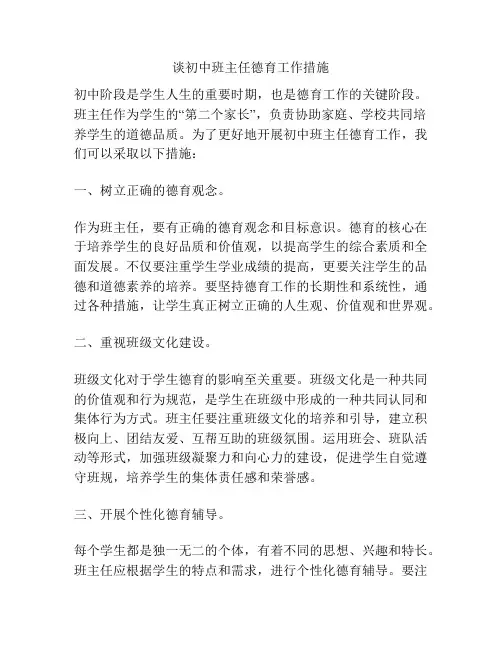 谈初中班主任德育工作措施

初中阶段是学生人生的重要时期，也是德育工作的关键阶段。班主任作为学生的“第二个家长”，负责协助家庭、学校共同培养学生的道德品质。为了更好地开展初中班主任德育工作，我们可以采取以下措施：

一、树立正确的德育观念。

作为班主任，要有正确的德育观念和目标意识。德育的核心在于培养学生的良好品质和价值观，以提高学生的综合素质和全面发展。不仅要注重学生学业成绩的提高，更要关注学生的品德和道德素养的培养。要坚持德育工作的长期性和系统性，通过各种措施，让学生真正树立正确的人生观、价值观和世界观。

二、重视班级文化建设。

班级文化对于学生德育的影响至关重要。班级文化是一种共同的价值观和行为规范，是学生在班级中形成的一种共同认同和集体行为方式。班主任要注重班级文化的培养和引导，建立积极向上、团结友爱、互帮互助的班级氛围。运用班会、班队活动等形式，加强班级凝聚力和向心力的建设，促进学生自觉遵守班规，培养学生的集体责任感和荣誉感。

三、开展个性化德育辅导。

每个学生都是独一无二的个体，有着不同的思想、兴趣和特长。班主任应根据学生的特点和需求，进行个性化德育辅导。要注